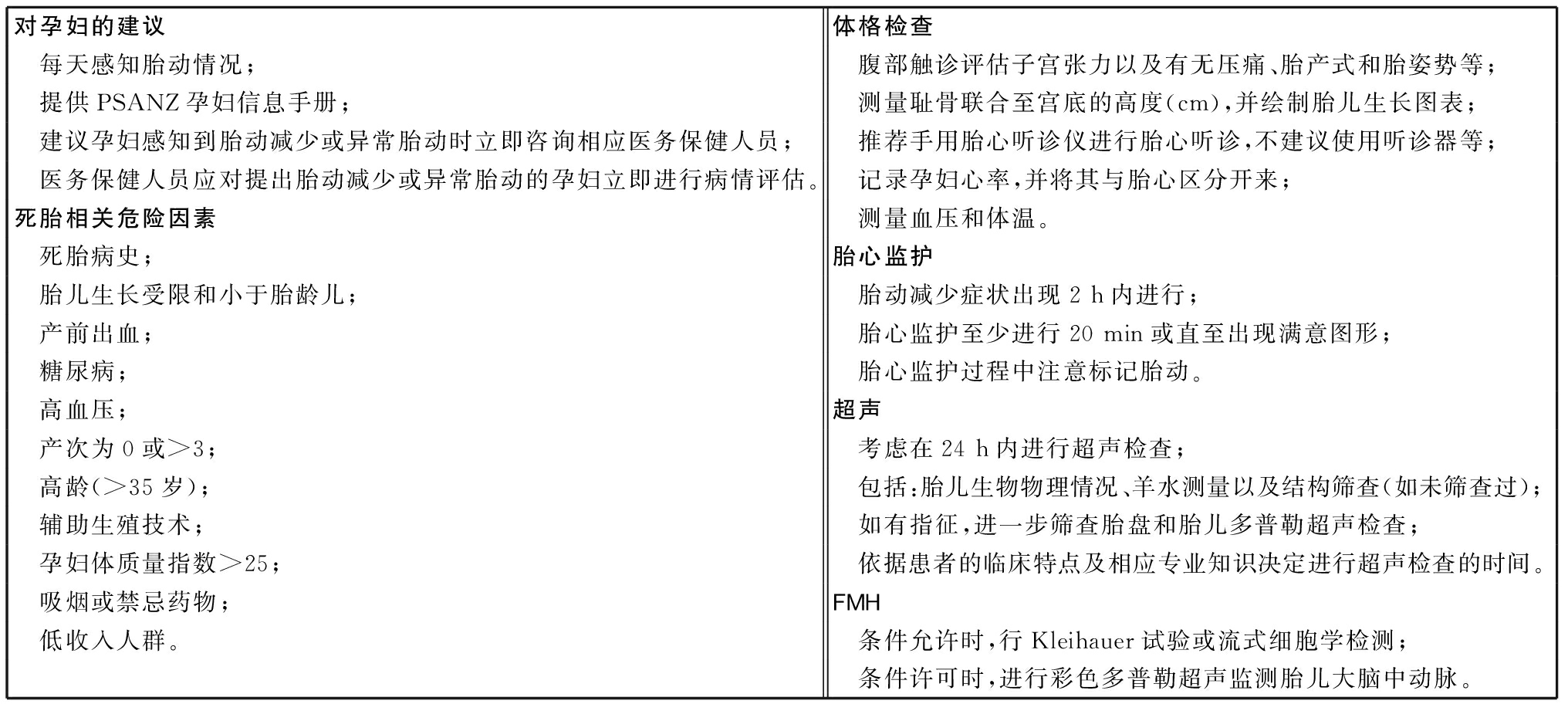 对孕妇的建议

每天感知胎动情况；

提供 PSANZ 孕妇信息手册；

建议孕妇感知到胎动减少或异常胎动时立即咨询相应医务保健人员；

医务保健人员应对提出胎动减少或异常胎动的孕妇立即进行病情评估。

死胎相关危险因素

死胎病史；

胎儿生长受限和小于胎龄儿；

产前出血；

糖尿病；

高血压；

产次为 0 或>3；

高龄(>35 岁)；

辅助生殖技术；

孕妇体质量指数>25；

吸烟或禁忌药物；

低收入人群。

体格检查

腹部触诊评估子宫张力以及有无压痛、胎产式和胎姿势等；

测量耻骨联合至宫底的高度(cm)，并绘制胎儿生长图表；

推荐手用胎心听诊仪进行胎心听诊，不建议使用听诊器等；

记录孕妇心率，并将其与胎心区分开来；

测量血压和体温。

胎心监护

胎动减少症状出现 2 h 内进行；

胎心监护至少进行 20 min 或直至出现满意图形；

胎心监护过程中注意标记胎动。

超声

考虑在 24 h 内进行超声检查；

包括：胎儿生物物理情况、羊水测量以及结构筛查(如未筛查过)；

如有指征，进一步筛查胎盘和胎儿多普勒超声检查；

依据患者的临床特点及相应专业知识决定进行超声检查的时间。

FMH

条件允许时，行 Kleihauer 试验或流式细胞学检测；

条件许可时，进行彩色多普勒超声监测胎儿大脑中动脉。